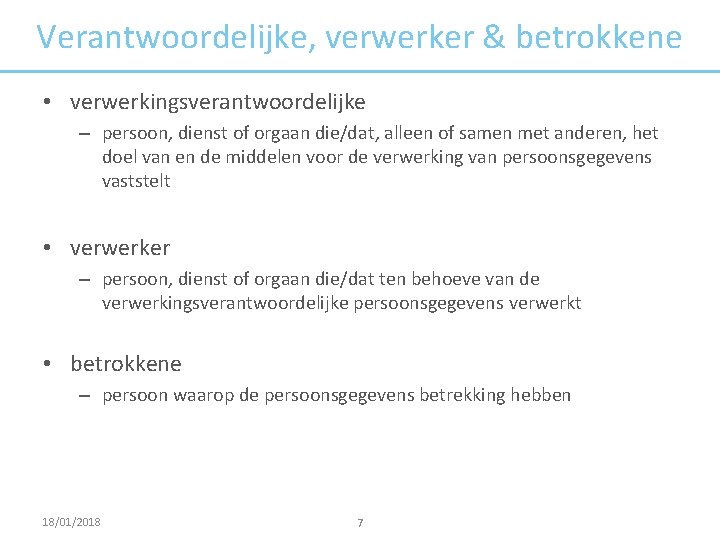 Verantwoordelijke, verwerker & betrokkene

• verwerkingsverantwoordelijke

– persoon, dienst of orgaan die/dat, alleen of samen met anderen, het doel van en de middelen voor de verwerking van persoonsgegevens vaststelt

• verwerker

– persoon, dienst of orgaan die/dat ten behoeve van de verwerkingsverantwoordelijke persoonsgegevens verwerkt

• betrokkene

– persoon waarop de persoonsgegevens betrekking hebben

18/01/2018

7